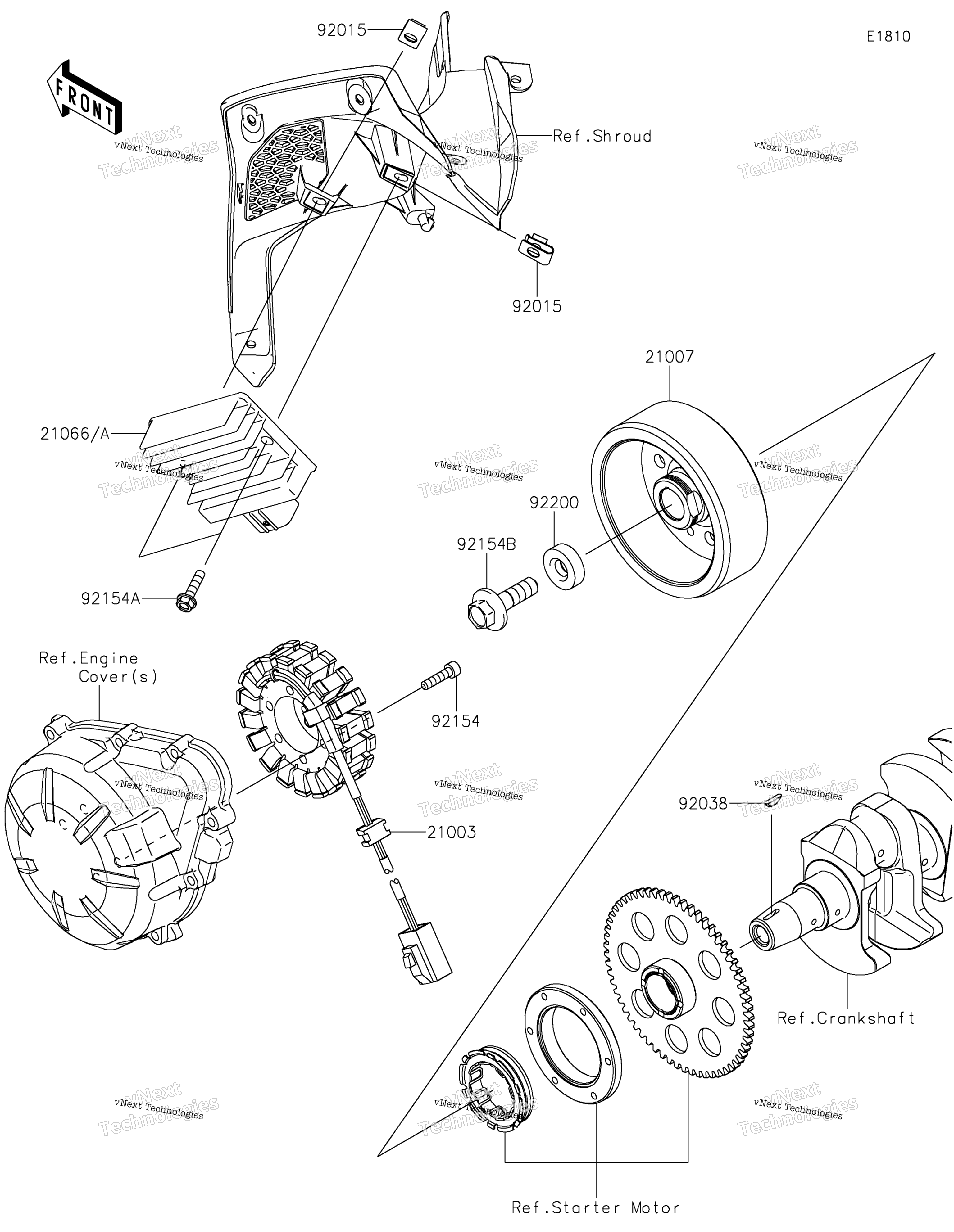 92015

E1810

FRONT

Ref.Shroud

vNext Technologies

vNext Technologies

vNext Technologies

92015

21007

21066/A

vNext Technologies

vNext Technologies

vNext Technologies

92200

92154B

92154A

Ref.Engine Cover(s)

92154

vNext Technologies

vNext Technologies

vNext Technologies

92038

21003

Ref.Crankshaft

vNext Technologies

vNext Technologies

vNext Technologies

Ref.Starter Motor